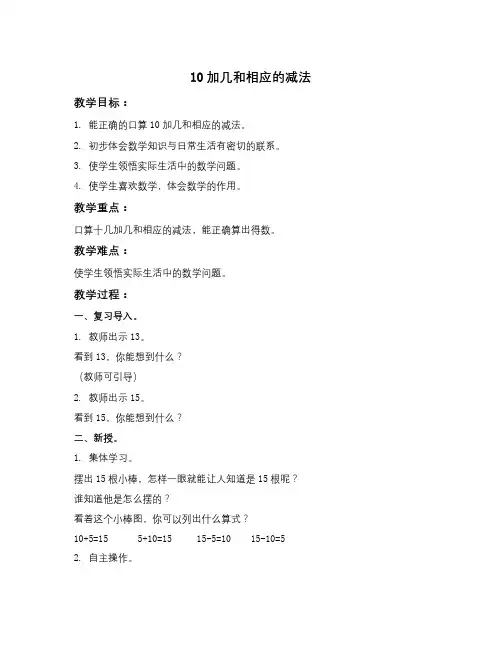 10 加几和相应的减法

教学目标：

1. 能正确的口算 10 加几和相应的减法。

2. 初步体会数学知识与日常生活有密切的联系。

3. 使学生领悟实际生活中的数学问题。

4. 使学生喜欢数学，体会数学的作用。

教学重点：

口算十几加几和相应的减法，能正确算出得数。

教学难点：

使学生领悟实际生活中的数学问题。

教学过程：

一、复习导入。

1. 教师出示 13。

看到 13，你能想到什么？

（教师可引导）

2. 教师出示 15。

看到 15，你能想到什么？

二、新授。

1. 集体学习。

摆出 15 根小棒，怎样一眼就能让人知道是 15 根呢？

谁知道他是怎么摆的？

看着这个小棒图，你可以列出什么算式？

$10+5=15$ $5+10=15$ $15-5=10$ $15-10=5$

2. 自主操作。